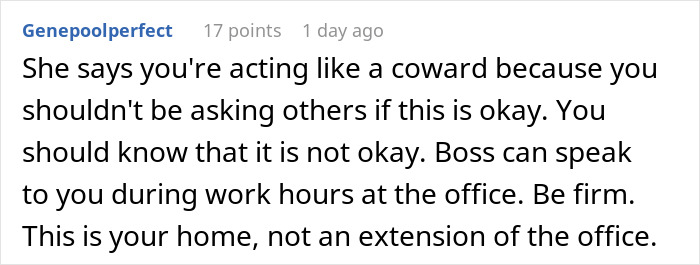 Genepoolperfect 17 points 1 day ago

She says you're acting like a coward because you shouldn't be asking others if this is okay. You should know that it is not okay. Boss can speak to you during work hours at the office. Be firm. This is your home, not an extension of the office.